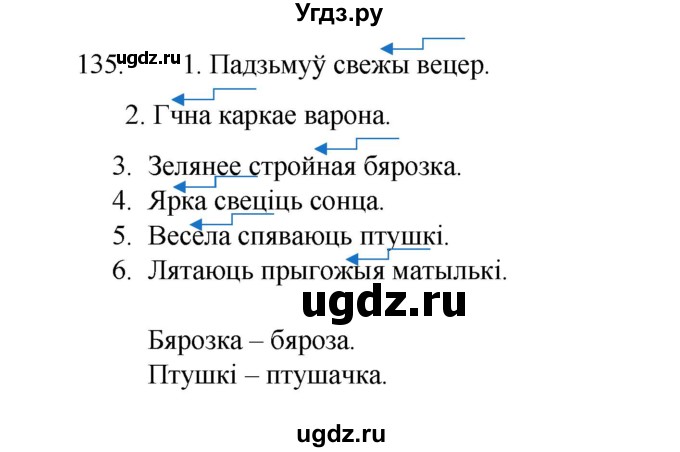 Угдз.ру

135. ugdz.ru 1. Падзьмуў свежы вецер.

2. Гчна каркае варона.

3. Зелянее стройная бярозка.
4. Ярка свеціць сонца.
5. Весела спяваюць птушкі.
6. Лятаюць прыгожыя матылькі.

ugdz.ru

Бярозка – бяроза.
Птушкі – птушачка.

ugdz.ru